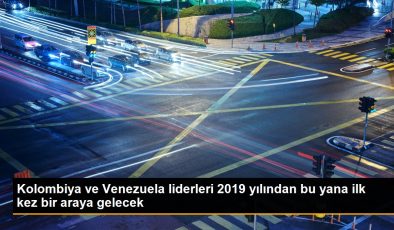 Kolombiya ve Venezuela liderleri 2019 yılından bu yana ilk kez bir araya gelecek